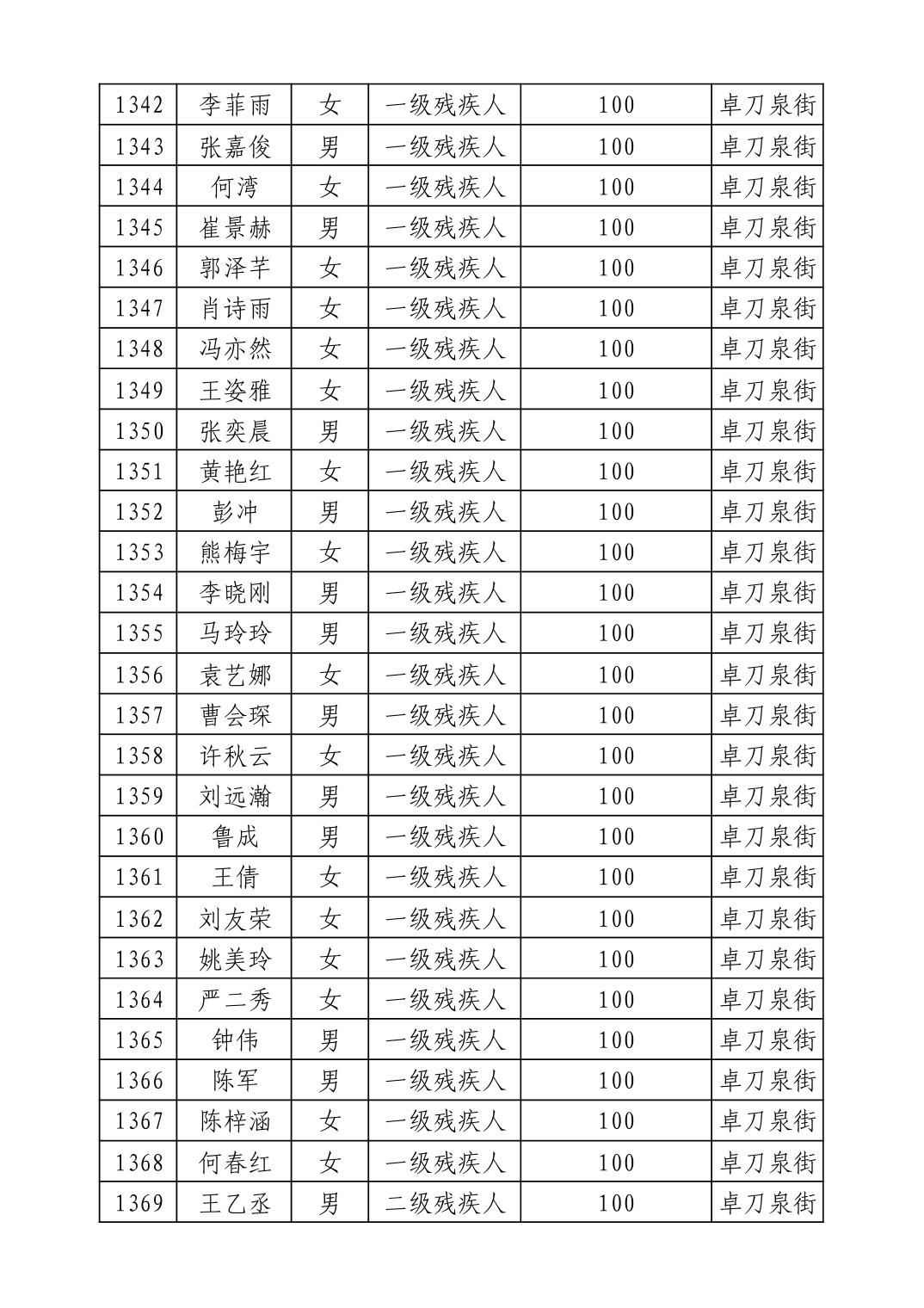 | 1342 | 李菲雨 | 女 | 一级残疾人 | 100 | 卓刀泉街 |
|---|---|---|---|---|---|
| 1343 | 张嘉俊 | 男 | 一级残疾人 | 100 | 卓刀泉街 |
| 1344 | 何湾 | 女 | 一级残疾人 | 100 | 卓刀泉街 |
| 1345 | 崔景赫 | 男 | 一级残疾人 | 100 | 卓刀泉街 |
| 1346 | 郭泽芊 | 女 | 一级残疾人 | 100 | 卓刀泉街 |
| 1347 | 肖诗雨 | 女 | 一级残疾人 | 100 | 卓刀泉街 |
| 1348 | 冯亦然 | 女 | 一级残疾人 | 100 | 卓刀泉街 |
| 1349 | 王姿雅 | 女 | 一级残疾人 | 100 | 卓刀泉街 |
| 1350 | 张奕晨 | 男 | 一级残疾人 | 100 | 卓刀泉街 |
| 1351 | 黄艳红 | 女 | 一级残疾人 | 100 | 卓刀泉街 |
| 1352 | 彭冲 | 男 | 一级残疾人 | 100 | 卓刀泉街 |
| 1353 | 熊梅宇 | 女 | 一级残疾人 | 100 | 卓刀泉街 |
| 1354 | 李晓刚 | 男 | 一级残疾人 | 100 | 卓刀泉街 |
| 1355 | 马玲玲 | 男 | 一级残疾人 | 100 | 卓刀泉街 |
| 1356 | 袁艺娜 | 女 | 一级残疾人 | 100 | 卓刀泉街 |
| 1357 | 曹会琛 | 男 | 一级残疾人 | 100 | 卓刀泉街 |
| 1358 | 许秋云 | 女 | 一级残疾人 | 100 | 卓刀泉街 |
| 1359 | 刘远瀚 | 男 | 一级残疾人 | 100 | 卓刀泉街 |
| 1360 | 鲁成 | 男 | 一级残疾人 | 100 | 卓刀泉街 |
| 1361 | 王倩 | 女 | 一级残疾人 | 100 | 卓刀泉街 |
| 1362 | 刘友荣 | 女 | 一级残疾人 | 100 | 卓刀泉街 |
| 1363 | 姚美玲 | 女 | 一级残疾人 | 100 | 卓刀泉街 |
| 1364 | 严二秀 | 女 | 一级残疾人 | 100 | 卓刀泉街 |
| 1365 | 钟伟 | 男 | 一级残疾人 | 100 | 卓刀泉街 |
| 1366 | 陈军 | 男 | 一级残疾人 | 100 | 卓刀泉街 |
| 1367 | 陈梓涵 | 女 | 一级残疾人 | 100 | 卓刀泉街 |
| 1368 | 何春红 | 女 | 一级残疾人 | 100 | 卓刀泉街 |
| 1369 | 王乙丞 | 男 | 二级残疾人 | 100 | 卓刀泉街 |